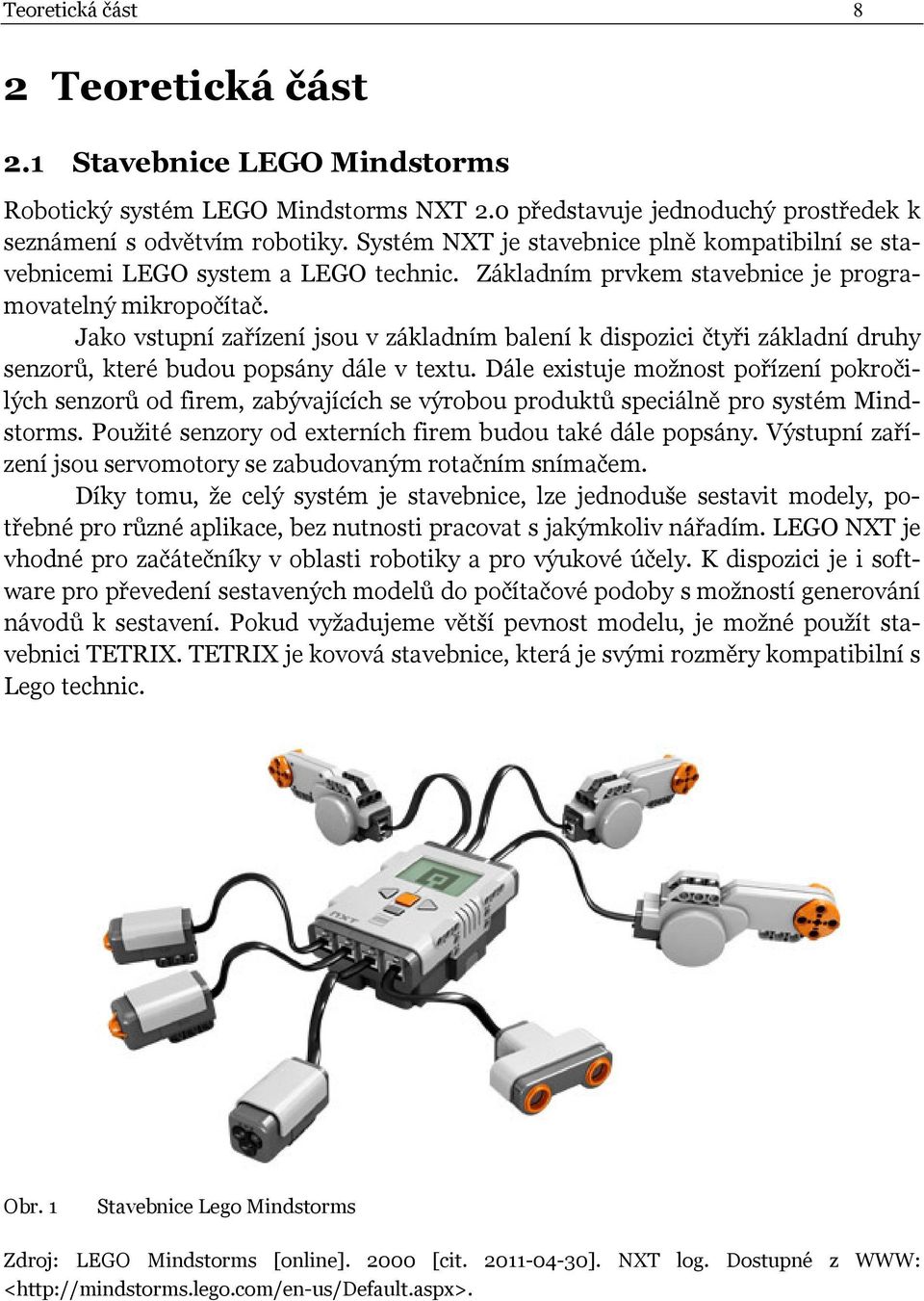 Teoretická část 8

2 Teoretická část

2.1 Stavebnice LEGO Mindstorms

Robotický systém LEGO Mindstorms NXT 2.0 představuje jednoduchý prostředek k seznámení s odvětvím robotiky. Systém NXT je stavebnice plně kompatibilní se stavebnicemi LEGO system a LEGO technic. Základním prvkem stavebnice je programovatelný mikropočítač.

Jako vstupní zařízení jsou v základním balení k dispozici čtyři základní druhy senzorů, které budou popsány dále v textu. Dále existuje možnost pořízení pokročilých senzorů od firem, zabývajících se výrobou produktů speciálně pro systém Mindstorms. Použité senzory od externích firem budou také dále popsány. Výstupní zařízení jsou servomotory se zabudovaným rotačním snímačem.

Díky tomu, že celý systém je stavebnice, lze jednoduše sestavit modely, potřebné pro různé aplikace, bez nutnosti pracovat s jakýmkoliv nářadím. LEGO NXT je vhodné pro začátečníky v oblasti robotiky a pro výukové účely. K dispozici je i software pro převedení sestavených modelů do počítačové podoby s možností generování návodů k sestavení. Pokud vyžadujeme větší pevnost modelu, je možné použít stavebnici TETRIX. TETRIX je kovová stavebnice, která je svými rozměry kompatibilní s Lego technic.

NXT

Obr. 1 Stavebnice Lego Mindstorms

Zdroj: LEGO Mindstorms [online]. 2000 [cit. 2011-04-30]. NXT log. Dostupné z WWW: <http://mindstorms.lego.com/en-us/Default.aspx>.